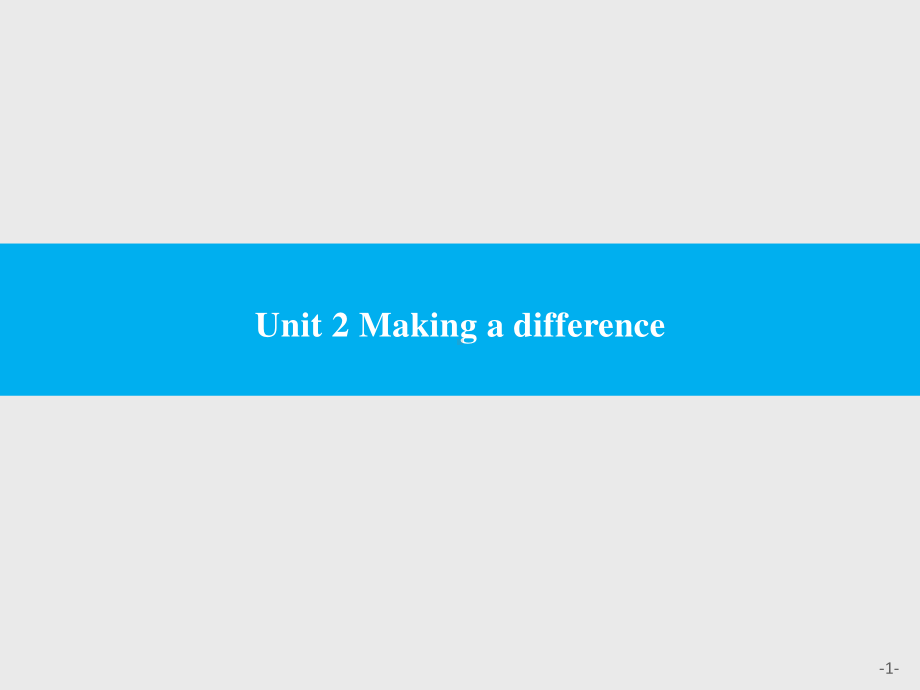 Unit 2 Making a difference

-1-